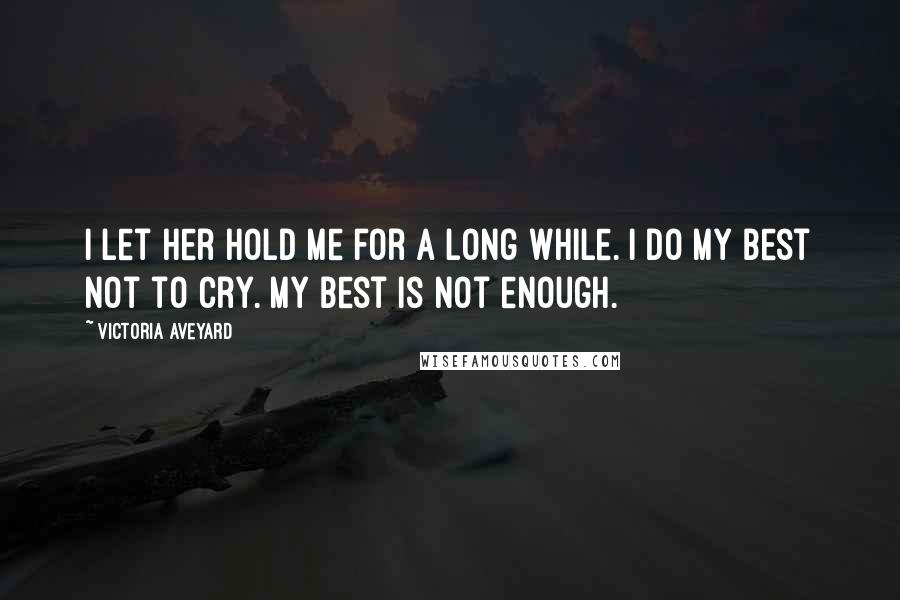 I LET HER HOLD ME FOR A LONG WHILE. I DO MY BEST NOT TO CRY. MY BEST IS NOT ENOUGH.

~ VICTORIA AVEYARD

WISEFAMOUSQUOTES.COM